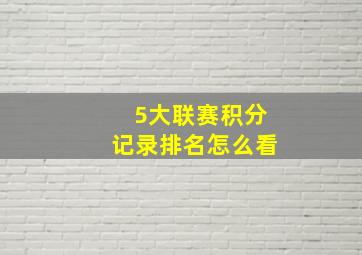 5大联赛积分
记录排名怎么看